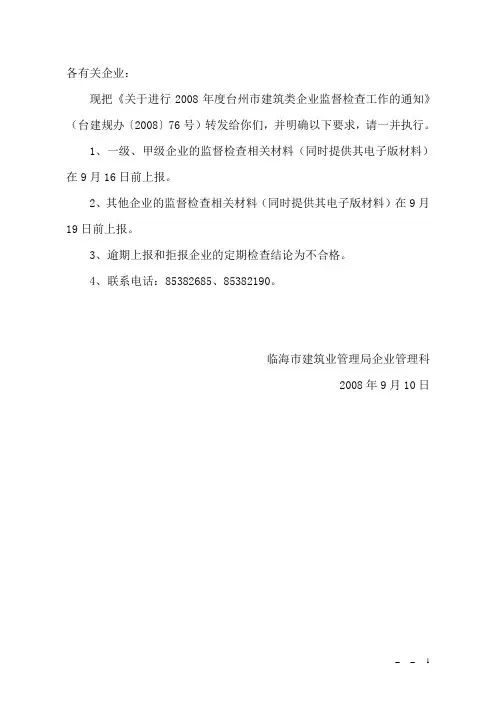 各有关企业：

现把《关于进行 2008 年度台州市建筑类企业监督检查工作的通知》（台建规办〔2008〕76 号）转发给你们，并明确以下要求，请一并执行。

1、一级、甲级企业的监督检查相关材料（同时提供其电子版材料）在 9 月 16 日前上报。

2、其他企业的监督检查相关材料（同时提供其电子版材料）在 9 月 19 日前上报。

3、逾期上报和拒报企业的定期检查结论为不合格。

4、联系电话：85382685、85382190。

临海市建筑业管理局企业管理科

2008 年 9 月 10 日

- - 1